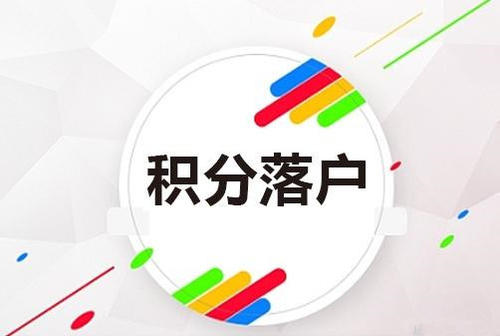 积分落户